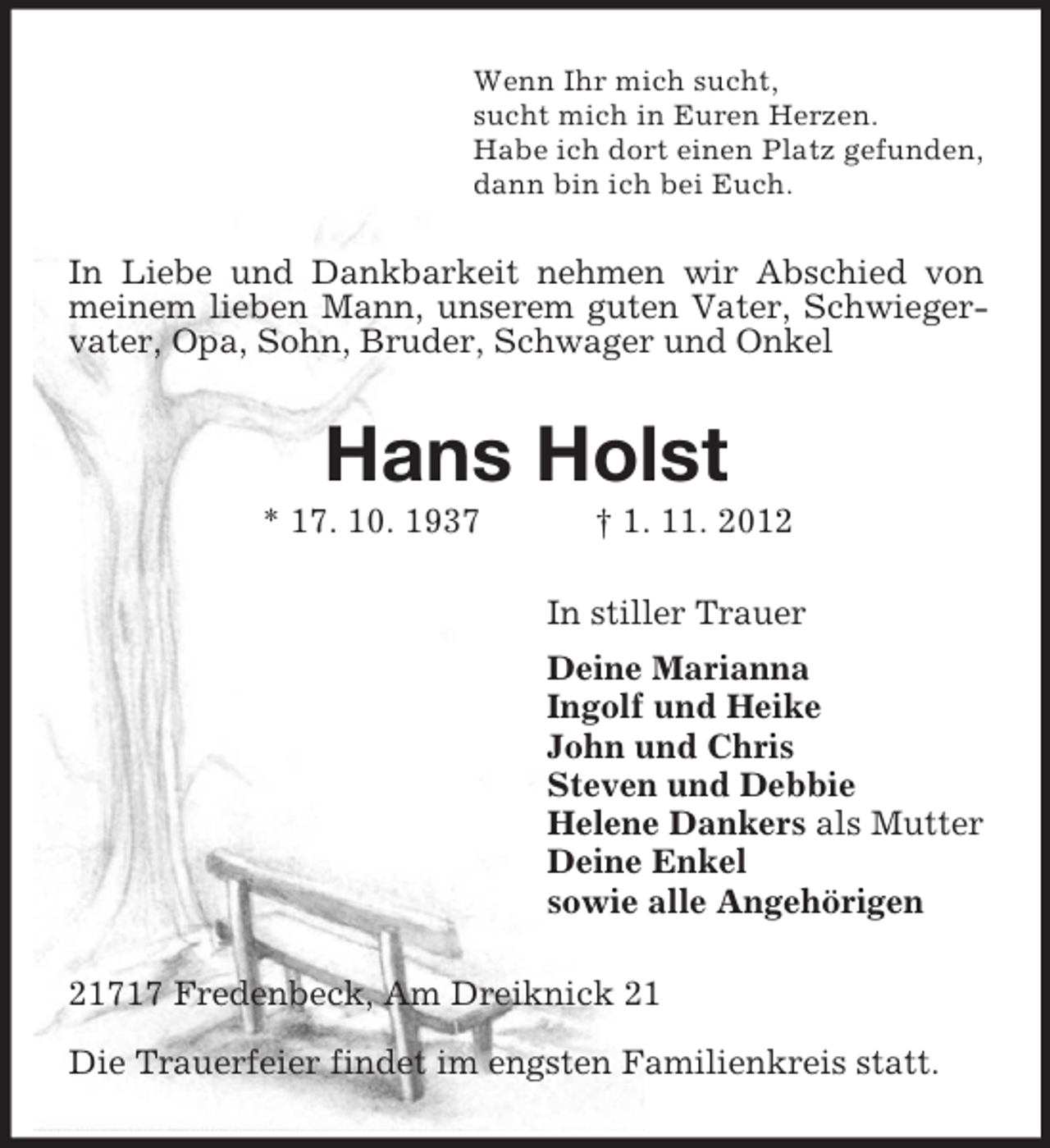 Wenn Ihr mich sucht,
sucht mich in Euren Herzen.
Habe ich dort einen Platz gefunden,
dann bin ich bei Euch.

In Liebe und Dankbarkeit nehmen wir Abschied von meinem lieben Mann, unserem guten Vater, Schwiegervater, Opa, Sohn, Bruder, Schwager und Onkel

Hans Holst

* 17. 10. 1937 † 1. 11. 2012

In stiller Trauer

Deine Marianna
Ingolf und Heike
John und Chris
Steven und Debbie
Helene Dankers als Mutter
Deine Enkel
sowie alle Angehörigen

21717 Fredenbeck, Am Dreiknick 21

Die Trauerfeier findet im engsten Familienkreis statt.